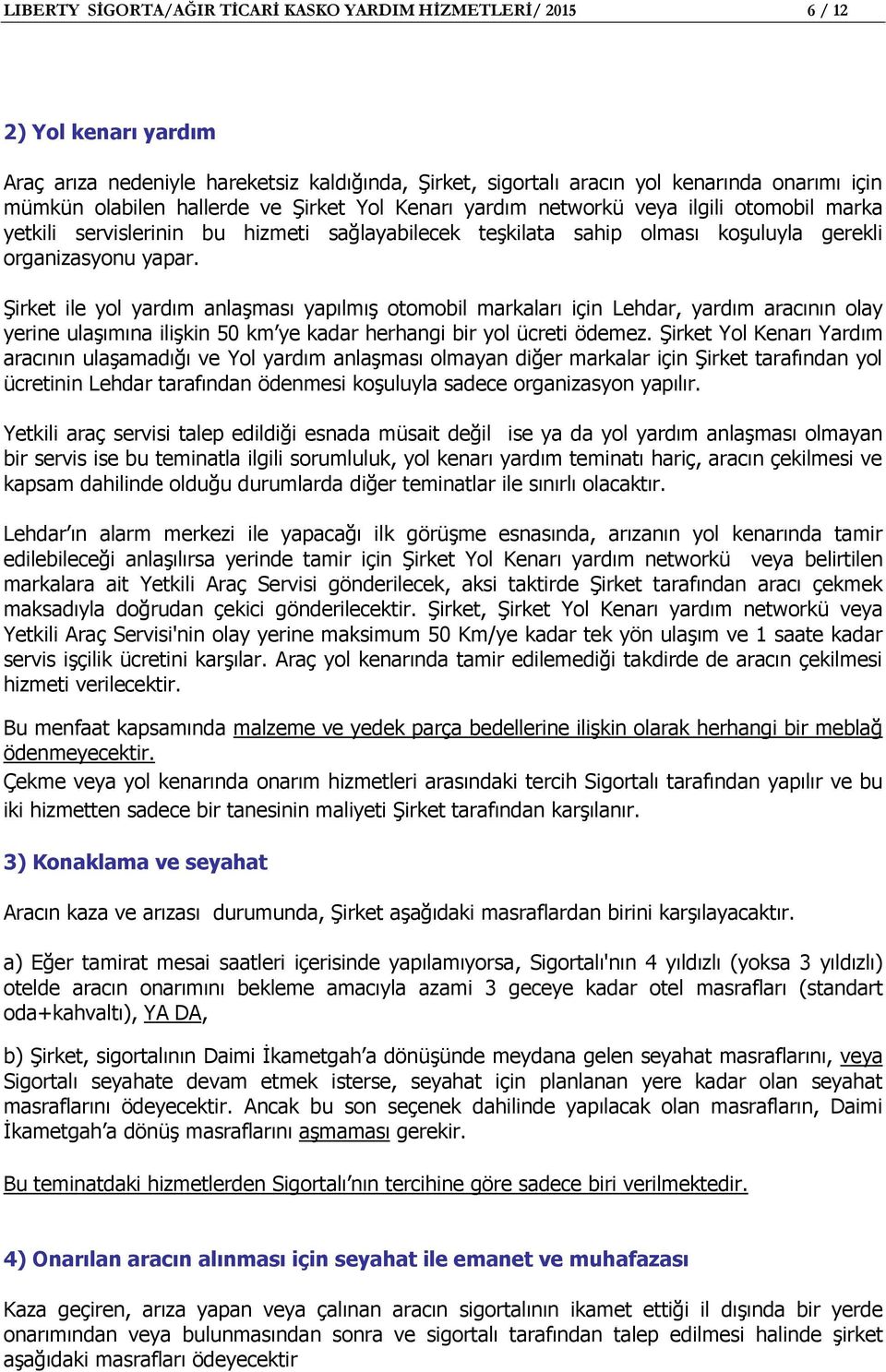 LIBERTY SİGORTA/AĞIR TİCARİ KASKO YARDIM HİZMETLERİ/ 2015 6 / 12

2) Yol kenarı yardım

Araç arıza nedeniyle hareketsiz kaldığında, Şirket, sigortalı aracın yol kenarında onarımı için mümkün olabilen hallerde ve Şirket Yol Kenarı yardım networkü veya ilgili otomobil marka yetkili servislerinin bu hizmeti sağlayabilecek teşkilata sahip olması koşuluyla gerekli organizasyonu yapar.

Şirket ile yol yardım anlaşması yapılmış otomobil markaları için Lehdar, yardım aracının olay yerine ulaşımına ilişkin 50 km'ye kadar herhangi bir yol ücreti ödemez. Şirket Yol Kenarı Yardım aracının ulaşamadığı ve Yol yardım anlaşması olmayan diğer markalar için Şirket tarafından yol ücretinin Lehdar tarafından ödenmesi koşuluyla sadece organizasyon yapılır.

Yetkili araç servisi talep edildiği esnada müsait değil ise ya da yol yardım anlaşması olmayan bir servis ise bu teminatla ilgili sorumluluk, yol kenarı yardım teminatı hariç, aracın çekilmesi ve kapsam dahilinde olduğu durumlarda diğer teminatlar ile sınırlı olacaktır.

Lehdar'ın alarm merkezi ile yapacağı ilk görüşme esnasında, arızanın yol kenarında tamir edilebileceği anlaşılırsa yerinde tamir için Şirket Yol Kenarı yardım networkü veya belirtilen markalara ait Yetkili Araç Servisi gönderilecek, aksi taktirde Şirket tarafından aracı çekmek maksadıyla doğrudan çekici gönderilecektir. Şirket, Şirket Yol Kenarı yardım networkü veya Yetkili Araç Servisi'nin olay yerine maksimum 50 Km/ye kadar tek yön ulaşım ve 1 saate kadar servis işçilik ücretini karşılar. Araç yol kenarında tamir edilemediği takdirde de aracın çekilmesi hizmeti verilecektir.

Bu menfaat kapsamında malzeme ve yedek parça bedellerine ilişkin olarak herhangi bir meblağ ödenmeyecektir.
Çekme veya yol kenarında onarım hizmetleri arasındaki tercih Sigortalı tarafından yapılır ve bu iki hizmetten sadece bir tanesinin maliyeti Şirket tarafından karşılanır.

3) Konaklama ve seyahat

Aracın kaza ve arızası durumunda, Şirket aşağıdaki masraflardan birini karşılayacaktır.

a) Eğer tamirat mesai saatleri içerisinde yapılamıyorsa, Sigortalı'nın 4 yıldızlı (yoksa 3 yıldızlı) otelde aracın onarımını bekleme amacıyla azami 3 geceye kadar otel masrafları (standart oda+kahvaltı), YA DA,

b) Şirket, sigortalının Daimi İkametgah'a dönüşünde meydana gelen seyahat masraflarını, veya Sigortalı seyahate devam etmek isterse, seyahat için planlanan yere kadar olan seyahat masraflarını ödeyecektir. Ancak bu son seçenek dahilinde yapılacak olan masrafların, Daimi İkametgah'a dönüş masraflarını aşmaması gerekir.

Bu teminatdaki hizmetlerden Sigortalı'nın tercihine göre sadece biri verilmektedir.

4) Onarılan aracın alınması için seyahat ile emanet ve muhafazası

Kaza geçiren, arıza yapan veya çalınan aracın sigortalının ikamet ettiği il dışında bir yerde onarımından veya bulunmasından sonra ve sigortalı tarafından talep edilmesi halinde şirket aşağıdaki masrafları ödeyecektir